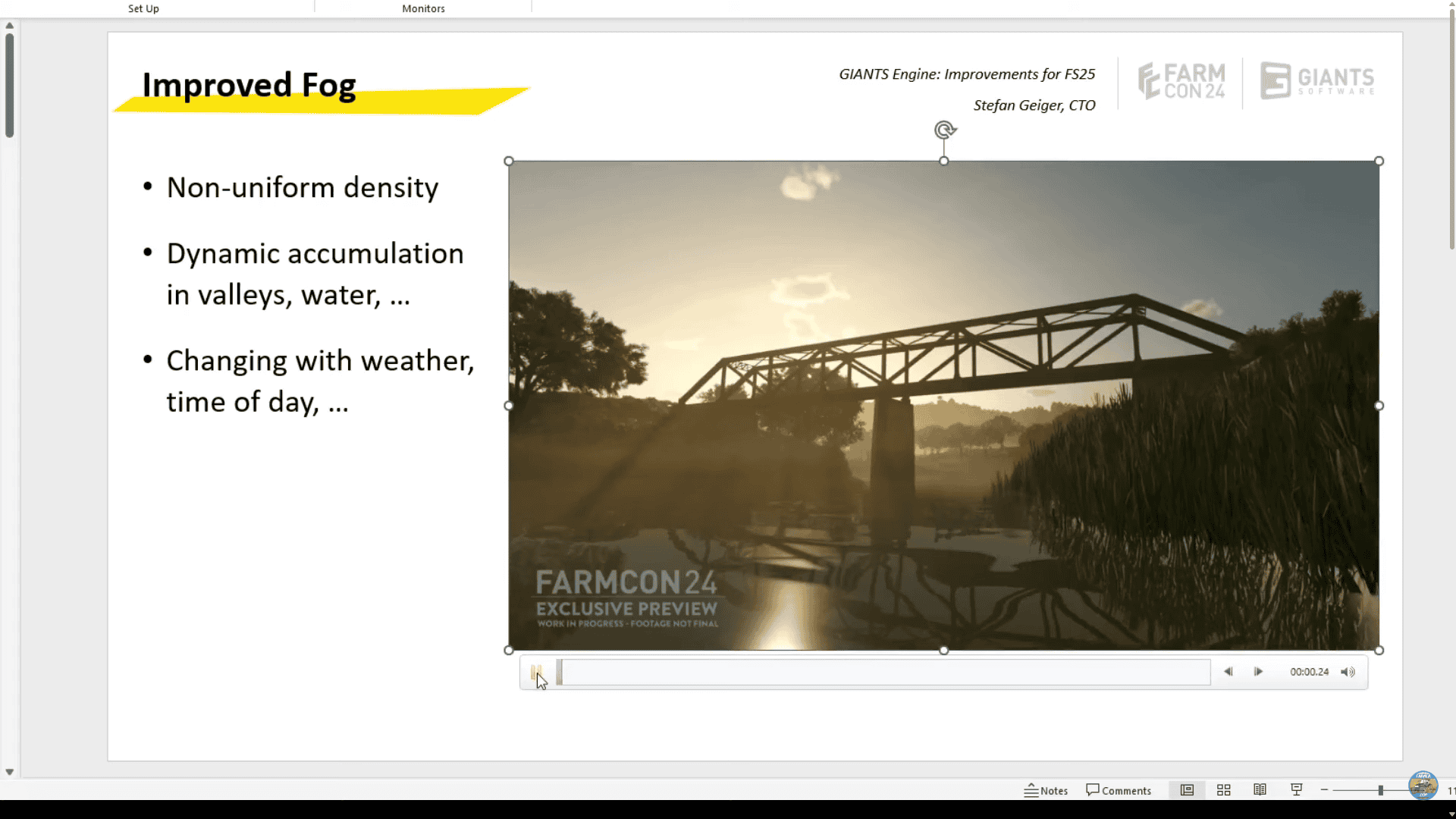 Set Up

Monitors

Improved Fog

GIANTS Engine: Improvements for FS25

Stefan Geiger, CTO

FARM CON 24

GIANTS SOFTWARE

• Non-uniform density

• Dynamic accumulation in valleys, water, …

• Changing with weather, time of day, …

FARMCON 24
EXCLUSIVE PREVIEW
WORK IN PROGRESS - FOOTAGE NOT FINAL

00:00.24

Notes

Comments

11